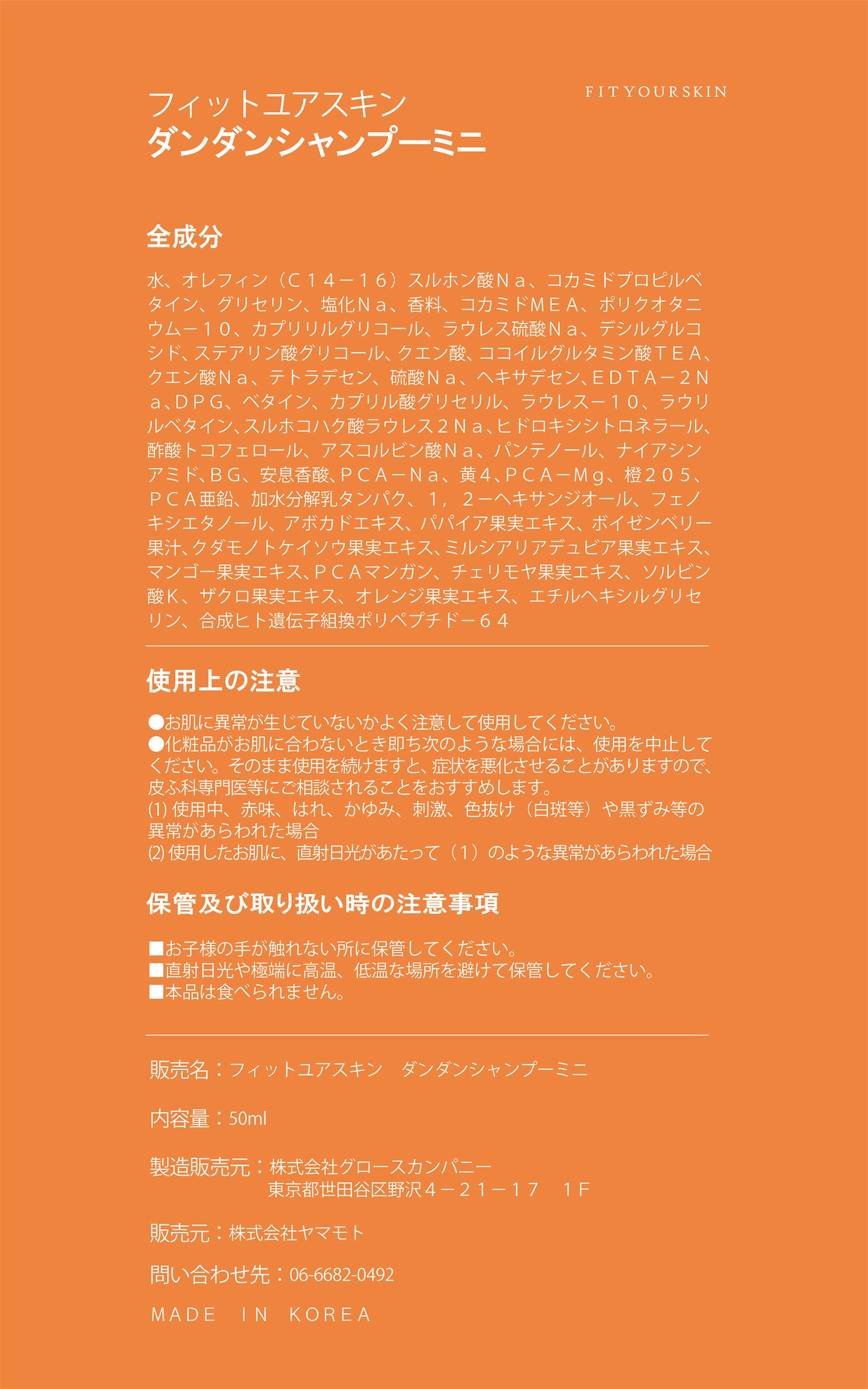 フィットユアスキン
ダンダンシャンプーミニ

FITYOURSKIN

全成分

水、オレフィン（C１４－１６）スルホン酸Ｎａ、コカミドプロピルベタイン、グリセリン、塩化Ｎａ、香料、コカミドＭＥＡ、ポリクオタニウム－１０、カプリリルグリコール、ラウレス硫酸Ｎａ、デシルグルコシド、ステアリン酸グリコール、クエン酸、ココイルグルタミン酸ＴＥＡ、クエン酸Ｎａ、テトラデセン、硫酸Ｎａ、ヘキサデセン、ＥＤＴＡ－２Ｎａ、ＤＰＧ、ベタイン、カプリル酸グリセリル、ラウレス－１０、ラウリルベタイン、スルホコハク酸ラウレス２Ｎａ、ヒドロキシシトロネラール、酢酸トコフェロール、アスコルビン酸Ｎａ、パンテノール、ナイアシンアミド、ＢＧ、安息香酸、ＰＣＡ－Ｎａ、黄４、ＰＣＡ－Ｍｇ、橙２０５、ＰＣＡ亜鉛、加水分解乳タンパク、１，２－ヘキサンジオール、フェノキシエタノール、アボカドエキス、パパイア果実エキス、ボイゼンベリー果汁、クダモノトケイソウ果実エキス、ミルシアリアデュビア果実エキス、マンゴー果実エキス、ＰＣＡマンガン、チェリモヤ果実エキス、ソルビン酸Ｋ、ザクロ果実エキス、オレンジ果実エキス、エチルヘキシルグリセリン、合成ヒト遺伝子組換ポリペプチド－６４

使用上の注意

●お肌に異常が生じていないかよく注意して使用してください。
●化粧品がお肌に合わないとき即ち次のような場合には、使用を中止してください。そのまま使用を続けますと、症状を悪化させることがありますので、皮ふ科専門医等にご相談されることをおすすめします。
(1) 使用中、赤味、はれ、かゆみ、刺激、色抜け（白斑等）や黒ずみ等の異常があらわれた場合
(2) 使用したお肌に、直射日光があたって（1）のような異常があらわれた場合

保管及び取り扱い時の注意事項

■お子様の手が触れない所に保管してください。
■直射日光や極端に高温、低温な場所を避けて保管してください。
■本品は食べられません。

販売名：フィットユアスキン　ダンダンシャンプーミニ

内容量：50ml

製造販売元：株式会社グロースカンパニー
東京都世田谷区野沢４－２１－１７　１F

販売元：株式会社ヤマモト

問い合わせ先：06-6682-0492

MADE IN KOREA